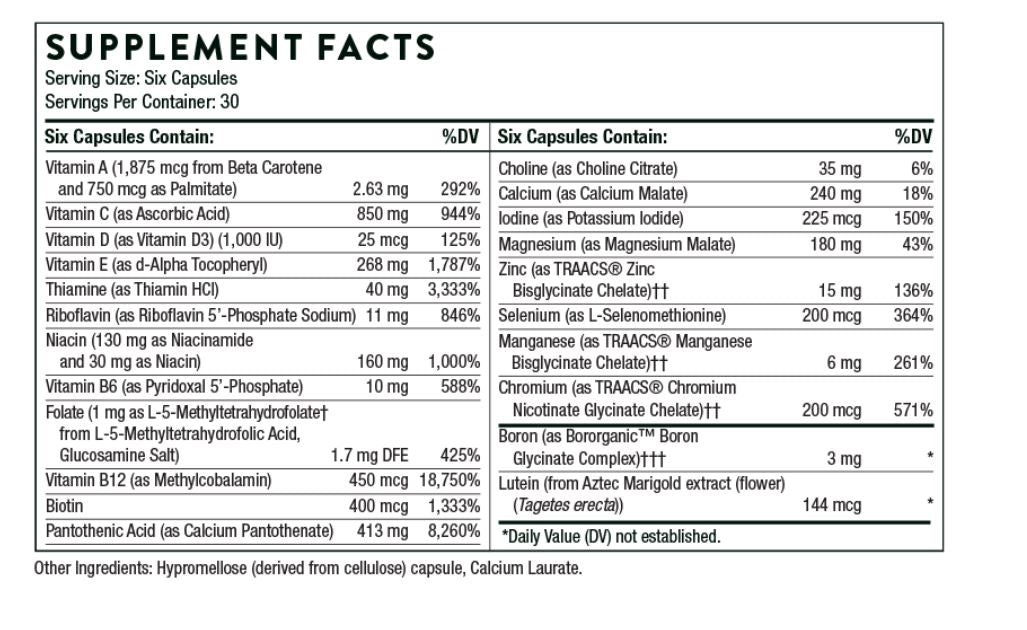 SUPPLEMENT FACTS
Serving Size: Six Capsules
Servings Per Container: 30

| Six Capsules Contain: | | %DV |
|---|---|---|
| Vitamin A (1,875 mcg from Beta Carotene and 750 mcg as Palmitate) | 2.63 mg | 292% |
| Vitamin C (as Ascorbic Acid) | 850 mg | 944% |
| Vitamin D (as Vitamin D3) (1,000 IU) | 25 mcg | 125% |
| Vitamin E (as d-Alpha Tocopheryl) | 268 mg | 1,787% |
| Thiamine (as Thiamin HCl) | 40 mg | 3,333% |
| Riboflavin (as Riboflavin 5'-Phosphate Sodium) | 11 mg | 846% |
| Niacin (130 mg as Niacinamide and 30 mg as Niacin) | 160 mg | 1,000% |
| Vitamin B6 (as Pyridoxal 5'-Phosphate) | 10 mg | 588% |
| Folate (1 mg as L-5-Methyltetrahydrofolate† from L-5-Methyltetrahydrofolic Acid, Glucosamine Salt) | 1.7 mg DFE | 425% |
| Vitamin B12 (as Methylcobalamin) | 450 mcg | 18,750% |
| Biotin | 400 mcg | 1,333% |
| Pantothenic Acid (as Calcium Pantothenate) | 413 mg | 8,260% |

| Six Capsules Contain: | | %DV |
|---|---|---|
| Choline (as Choline Citrate) | 35 mg | 6% |
| Calcium (as Calcium Malate) | 240 mg | 18% |
| Iodine (as Potassium Iodide) | 225 mcg | 150% |
| Magnesium (as Magnesium Malate) | 180 mg | 43% |
| Zinc (as TRAACS® Zinc Bisglycinate Chelate)†† | 15 mg | 136% |
| Selenium (as L-Selenomethionine) | 200 mcg | 364% |
| Manganese (as TRAACS® Manganese Bisglycinate Chelate)†† | 6 mg | 261% |
| Chromium (as TRAACS® Chromium Nicotinate Glycinate Chelate)†† | 200 mcg | 571% |
| Boron (as Bororganic™ Boron Glycinate Complex)††† | 3 mg | * |
| Lutein (from Aztec Marigold extract (flower) (Tagetes erecta)) | 144 mcg | * |

*Daily Value (DV) not established.

Other Ingredients: Hypromellose (derived from cellulose) capsule, Calcium Laurate.